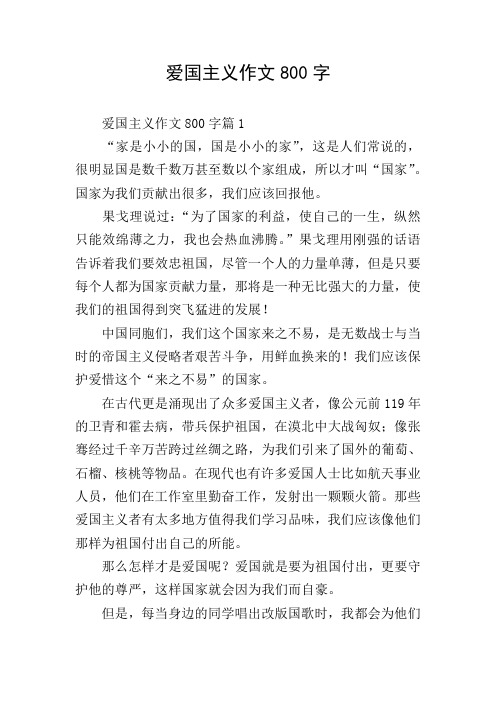 爱国主义作文 800 字

爱国主义作文 800 字篇 1

“家是小小的国，国是小小的家”，这是人们常说的，很明显国是数千数万甚至数以个家组成，所以才叫“国家”。国家为我们贡献出很多，我们应该回报他。

果戈理说过：“为了国家的利益，使自己的一生，纵然只能效绵薄之力，我也会热血沸腾。”果戈理用刚强的话语告诉着我们要效忠祖国，尽管一个人的力量单薄，但是只要每个人都为国家贡献力量，那将是一种无比强大的力量，使我们的祖国得到突飞猛进的发展！

中国同胞们，我们这个国家来之不易，是无数战士与当时的帝国主义侵略者艰苦斗争，用鲜血换来的！我们应该保护爱惜这个“来之不易”的国家。

在古代更是涌现出了众多爱国主义者，像公元前 119 年的卫青和霍去病，带兵保护祖国，在漠北中大战匈奴；像张骞经过千辛万苦跨过丝绸之路，为我们引来了国外的葡萄、石榴、核桃等物品。在现代也有许多爱国人士比如航天事业人员，他们在工作室里勤奋工作，发射出一颗颗火箭。那些爱国主义者有太多地方值得我们学习品味，我们应该像他们那样为祖国付出自己的所能。

那么怎样才是爱国呢？爱国就是要为祖国付出，更要守护他的尊严，这样国家就会因为我们而自豪。

但是，每当身边的同学唱出改版国歌时，我都会为他们